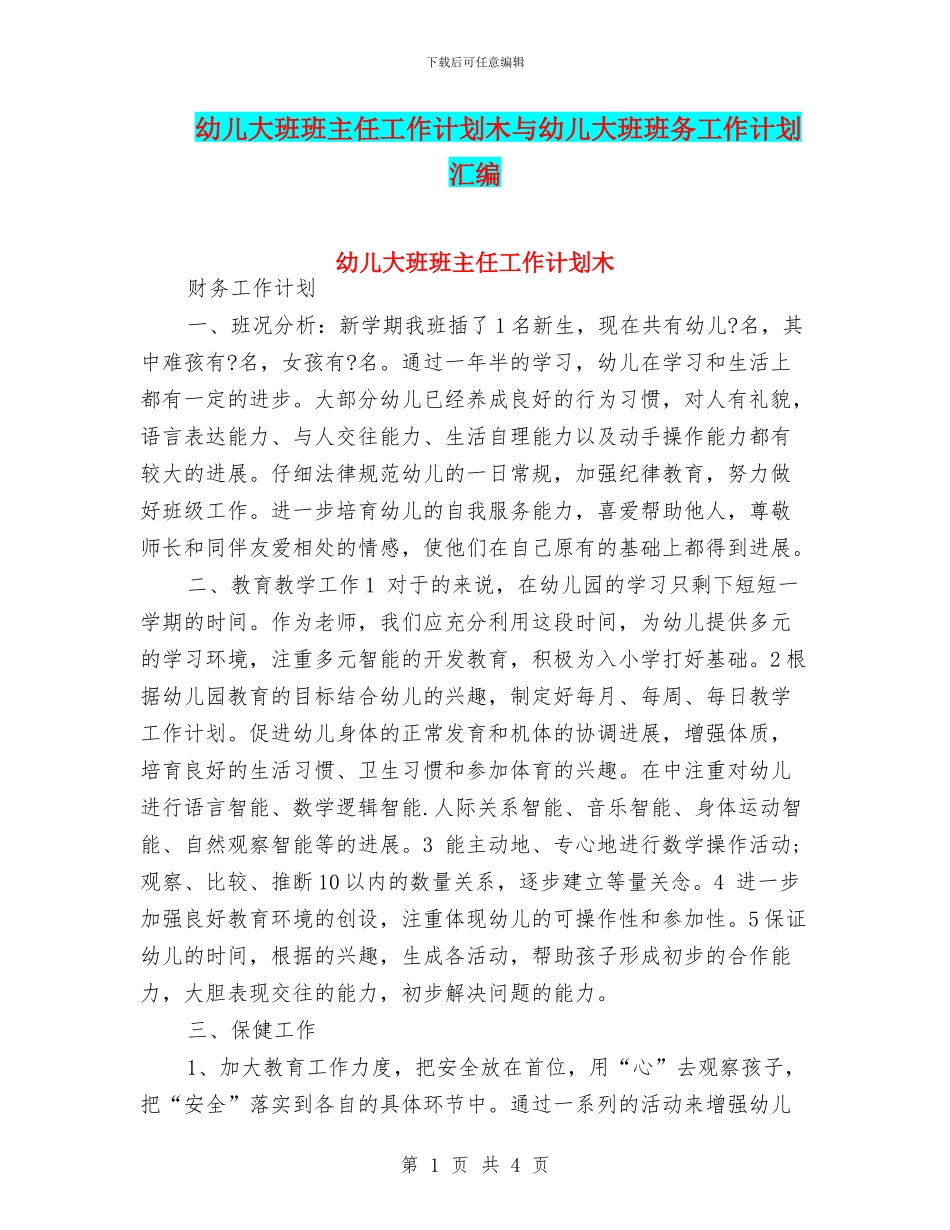 下载后可任意编辑

幼儿大班班主任工作计划木与幼儿大班班务工作计划汇编

幼儿大班班主任工作计划木

财务工作计划

一、班况分析：新学期我班插了1名新生，现在共有幼儿?名，其中难孩有?名，女孩有?名。通过一年半的学习，幼儿在学习和生活上都有一定的进步。大部分幼儿已经养成良好的行为习惯，对人有礼貌，语言表达能力、与人交往能力、生活自理能力以及动手操作能力都有较大的进展。仔细法律规范幼儿的一日常规，加强纪律教育，努力做好班级工作。进一步培育幼儿的自我服务能力，喜爱帮助他人，尊敬师长和同伴友爱相处的情感，使他们在自己原有的基础上都得到进展。

二、教育教学工作1 对于的来说，在幼儿园的学习只剩下短短一学期的时间。作为老师，我们应充分利用这段时间，为幼儿提供多元的学习环境，注重多元智能的开发教育，积极为入小学打好基础。2根据幼儿园教育的目标结合幼儿的兴趣，制定好每月、每周、每日教学工作计划。促进幼儿身体的正常发育和机体的协调进展，增强体质，培育良好的生活习惯、卫生习惯和参加体育的兴趣。在中注重对幼儿进行语言智能、数学逻辑智能.人际关系智能、音乐智能、身体运动智能、自然观察智能等的进展。3 能主动地、专心地进行数学操作活动;观察、比较、推断10以内的数量关系，逐步建立等量关念。4 进一步加强良好教育环境的创设，注重体现幼儿的可操作性和参加性。5保证幼儿的时间，根据的兴趣，生成各活动，帮助孩子形成初步的合作能力，大胆表现交往的能力，初步解决问题的能力。

三、保健工作

1、加大教育工作力度，把安全放在首位，用“心”去观察孩子，把“安全”落实到各自的具体环节中。通过一系列的活动来增强幼儿

第 1 页 共 4 页